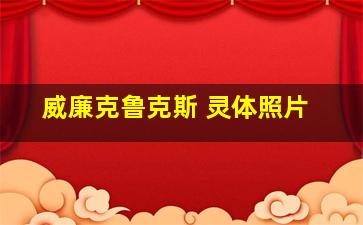 威廉克鲁克斯 灵体照片